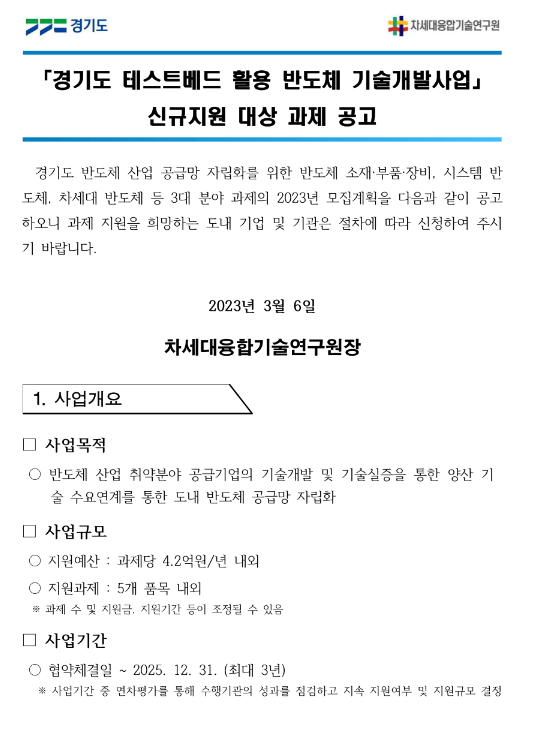 경기도

차세대융합기술연구원

「경기도 테스트베드 활용 반도체 기술개발사업」
신규지원 대상 과제 공고

경기도 반도체 산업 공급망 자립화를 위한 반도체 소재·부품·장비, 시스템 반도체, 차세대 반도체 등 3대 분야 과제의 2023년 모집계획을 다음과 같이 공고하오니 과제 지원을 희망하는 도내 기업 및 기관은 절차에 따라 신청하여 주시기 바랍니다.

2023년 3월 6일

차세대융합기술연구원장

1. 사업개요

□ 사업목적

○ 반도체 산업 취약분야 공급기업의 기술개발 및 기술실증을 통한 양산 기술 수요연계를 통한 도내 반도체 공급망 자립화

□ 사업규모

○ 지원예산 : 과제당 4.2억원/년 내외

○ 지원과제 : 5개 품목 내외

※ 과제 수 및 지원금, 지원기간 등이 조정될 수 있음

□ 사업기간

○ 협약체결일 ~ 2025. 12. 31. (최대 3년)

※ 사업기간 중 연차평가를 통해 수행기관의 성과를 점검하고 지속 지원여부 및 지원규모 결정